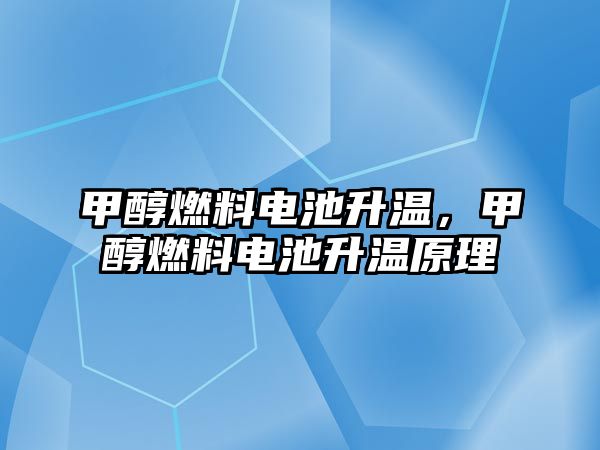 甲醇燃料电池升温，甲醇燃料电池升温原理